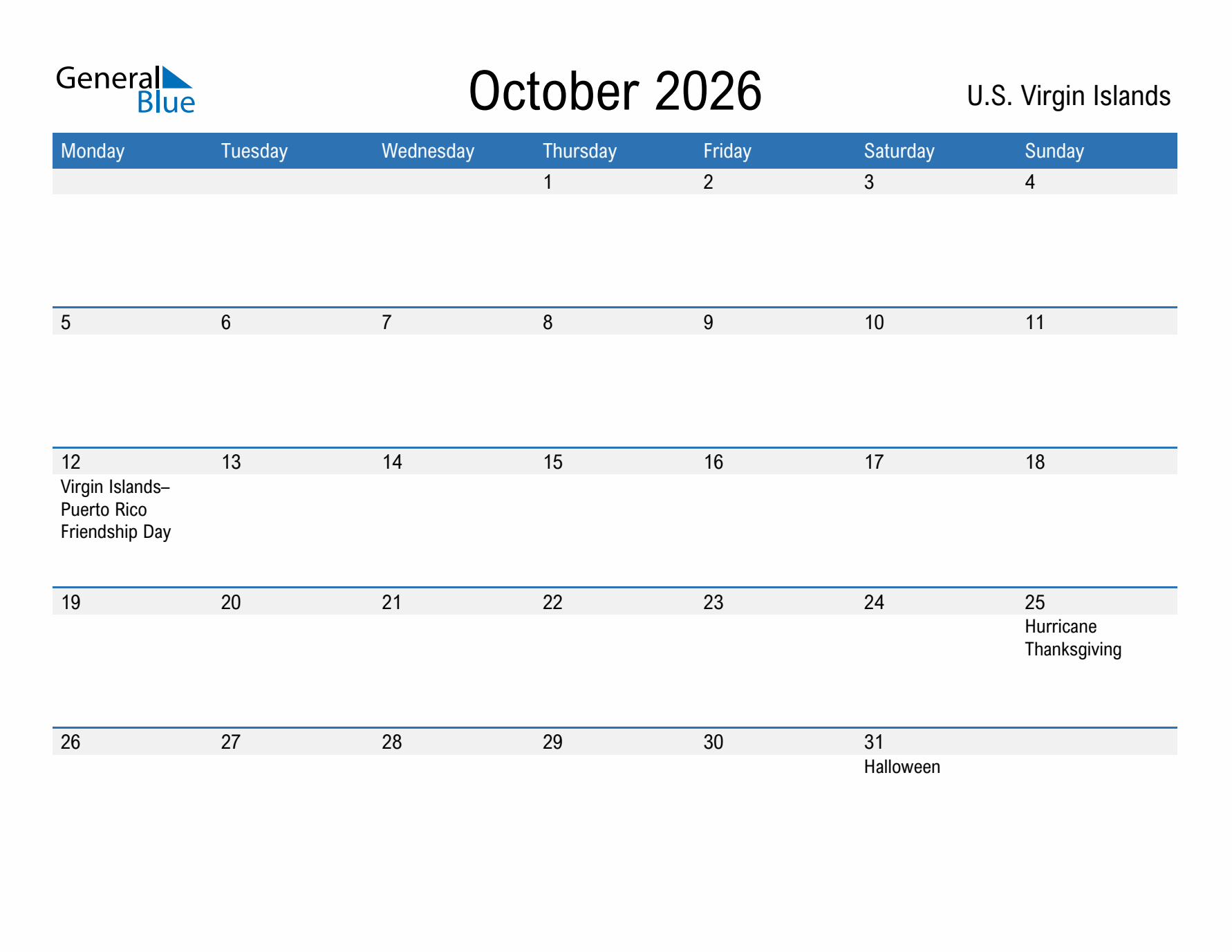 General Blue

October 2026

U.S. Virgin Islands

| Monday | Tuesday | Wednesday | Thursday | Friday | Saturday | Sunday |
|---|---|---|---|---|---|---|
| | | | 1 | 2 | 3 | 4 |
| 5 | 6 | 7 | 8 | 9 | 10 | 11 |
| 12 Virgin Islands–Puerto Rico Friendship Day | 13 | 14 | 15 | 16 | 17 | 18 |
| 19 | 20 | 21 | 22 | 23 | 24 | 25 Hurricane Thanksgiving |
| 26 | 27 | 28 | 29 | 30 | 31 Halloween | |